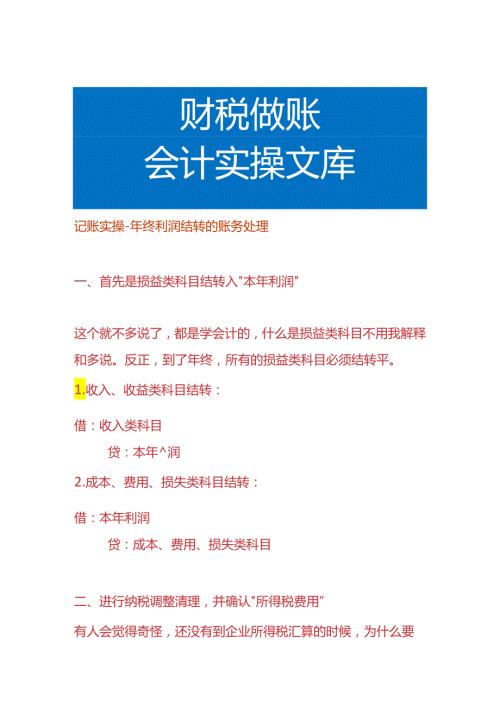 财税做账
会计实操文库

记账实操-年终利润结转的账务处理

一、首先是损益类科目结转入"本年利润"

这个就不多说了，都是学会计的，什么是损益类科目不用我解释和多说。反正，到了年终，所有的损益类科目必须结转平。

1.收入、收益类科目结转：

借：收入类科目

贷：本年^润

2.成本、费用、损失类科目结转：

借：本年利润

贷：成本、费用、损失类科目

二、进行纳税调整清理，并确认"所得税费用"

有人会觉得奇怪，还没有到企业所得税汇算的时候，为什么要